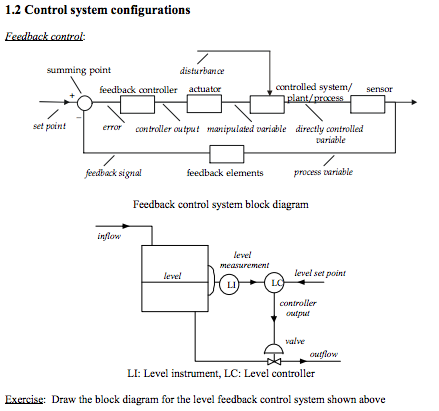 1.2 Control system configurations

Feedback control:

summing point

disturbance

feedback controller

actuator

controlled system/ plant/process

sensor

+

−

set point

error

controller output

manipulated variable

directly controlled variable

feedback signal

feedback elements

process variable

Feedback control system block diagram

inflow

level

level measurement

LI

LC

level set point

controller output

valve

outflow

LI: Level instrument, LC: Level controller

Exercise: Draw the block diagram for the level feedback control system shown above